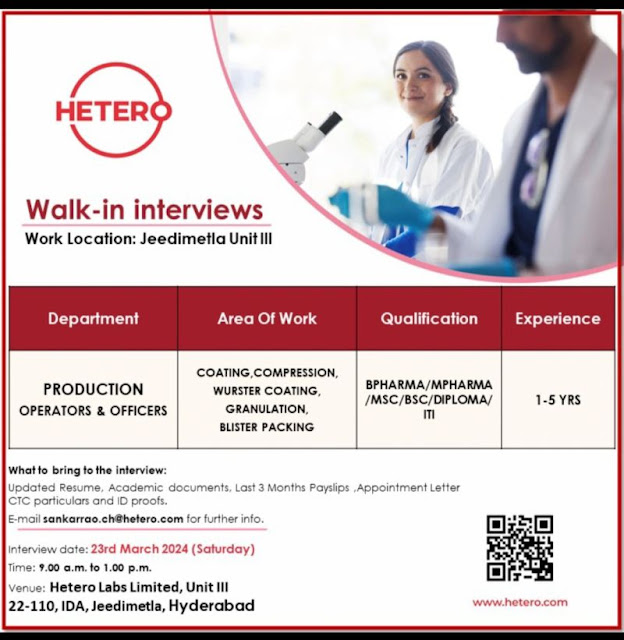 HETERO

Walk-in interviews

Work Location: Jeedimetla Unit III

| Department | Area Of Work | Qualification | Experience |
|---|---|---|---|
| PRODUCTION OPERATORS & OFFICERS | COATING,COMPRESSION, WURSTER COATING, GRANULATION, BLISTER PACKING | BPHARMA/MPHARMA /MSC/BSC/DIPLOMA/ ITI | 1-5 YRS |

What to bring to the interview:

Updated Resume, Academic documents, Last 3 Months Payslips ,Appointment Letter CTC particulars and ID proofs.

E-mail sankarrao.ch@hetero.com for further info.

Interview date: 23rd March 2024 (Saturday)

Time: 9.00 a.m. to 1.00 p.m.

Venue: Hetero Labs Limited, Unit III
22-110, IDA, Jeedimetla, Hyderabad

www.hetero.com